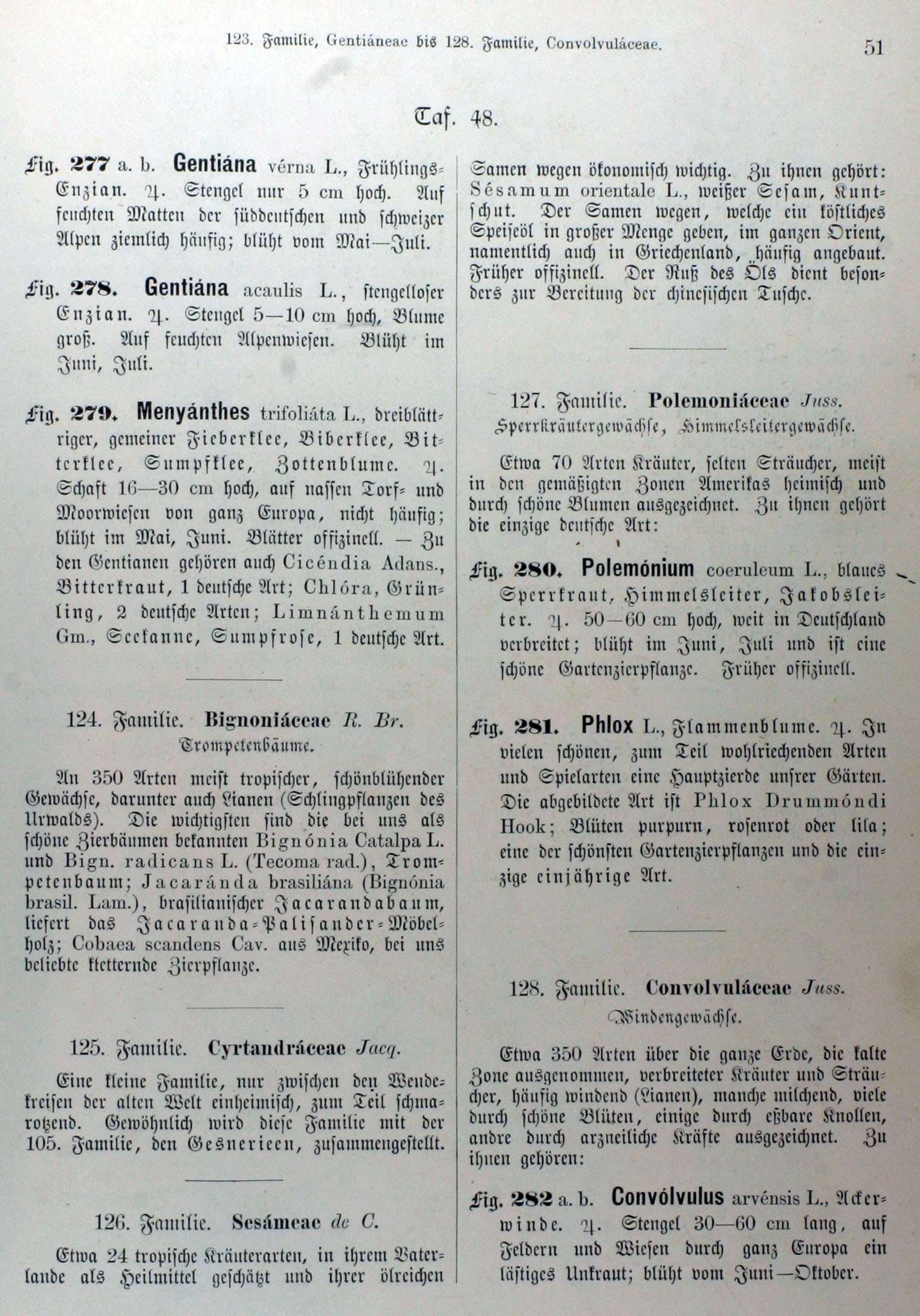 123. Familie, Gentiáneae bis 128. Familie, Convolvuláceae. 51

Taf. 48.

Fig. 277 a. b. Gentiána vérna L., Frühlings-Enzian. ♃. Stengel nur 5 cm hoch. Auf feuchten Matten der süddeutschen und schweizer Alpen ziemlich häufig; blüht vom Mai—Juli.

Fig. 278. Gentiána acaulis L., stengelloser Enzian. ♃. Stengel 5—10 cm hoch, Blume groß. Auf feuchten Alpenwiesen. Blüht im Juni, Juli.

Fig. 279. Menyánthes trifoliáta L., dreiblättriger, gemeiner Fieberklee, Biberklee, Bitterklee, Sumpfklee, Zottenblume. ♃. Schaft 16—30 cm hoch, auf nassen Torf- und Moorwiesen von ganz Europa, nicht häufig; blüht im Mai, Juni. Blätter offizinell. — Zu den Gentianen gehören auch Cicéndia Adans., Bitterkraut, 1 deutsche Art; Chlóra, Grünling, 2 deutsche Arten; Limnánthemum Gm., Seekanne, Sumpfrose, 1 deutsche Art.

124. Familie. Bignoniáceae R. Br.
Trompetenbäume.

An 350 Arten meist tropischer, schönblühender Gewächse, darunter auch Lianen (Schlingpflanzen des Urwalds). Die wichtigsten sind die bei uns als schöne Zierbäumen bekannten Bignónia Catalpa L. und Bign. radicans L. (Tecoma rad.), Trompetenbaum; Jacaránda brasiliána (Bignónia brasil. Lam.), brasilianischer Jacarandabaum, liefert das Jacaranda-Palisander-Möbelholz; Cobaea scandens Cav. aus Mexiko, bei uns beliebte kletternde Zierpflanze.

125. Familie. Cyrtandráceae Jacq.

Eine kleine Familie, nur zwischen den Wendekreisen der alten Welt einheimisch, zum Teil schmarotzend. Gewöhnlich wird diese Familie mit der 105. Familie, den Gesnerieen, zusammengestellt.

126. Familie. Sesámeae de C.

Etwa 24 tropische Kräuterarten, in ihrem Vaterlande als Heilmittel geschätzt und ihrer ölreichen Samen wegen ökonomisch wichtig. Zu ihnen gehört: Sésamum orientale L., weißer Sesam, Kuntschut. Der Samen wegen, welche ein köstliches Speiseöl in großer Menge geben, im ganzen Orient, namentlich auch in Griechenland, häufig angebaut. Früher offizinell. Der Ruß des Öls dient besonders zur Bereitung der chinesischen Tusche.

127. Familie. Polemoniáceae Juss.
Sperrkräutergewächse, Himmelsleitergewächse.

Etwa 70 Arten Kräuter, selten Sträucher, meist in den gemäßigten Zonen Amerikas heimisch und durch schöne Blumen ausgezeichnet. Zu ihnen gehört die einzige deutsche Art:

Fig. 280. Polemónium coeruleum L., blaues Sperrkraut, Himmelsleiter, Jakobsleiter. ♃. 50—60 cm hoch, weit in Deutschland verbreitet; blüht im Juni, Juli und ist eine schöne Gartenzierpflanze. Früher offizinell.

Fig. 281. Phlox L., Flammenblume. ♃. In vielen schönen, zum Teil wohlriechenden Arten und Spielarten eine Hauptzierde unsrer Gärten. Die abgebildete Art ist Phlox Drummóndi Hook; Blüten purpurn, rosenrot oder lila; eine der schönsten Gartenzierpflanzen und die einzige einjährige Art.

128. Familie. Convolvuláceae Juss.
Windengewächse.

Etwa 350 Arten über die ganze Erde, die kalte Zone ausgenommen, verbreiteter Kräuter und Sträucher, häufig windend (Lianen), manche milchend, viele durch schöne Blüten, einige durch eßbare Knollen, andre durch arzneiliche Kräfte ausgezeichnet. Zu ihnen gehören:

Fig. 282 a. b. Convólvulus arvénsis L., Ackerwinde. ♃. Stengel 30—60 cm lang, auf Feldern und Wiesen durch ganz Europa ein lästiges Unkraut; blüht vom Juni—Oktober.